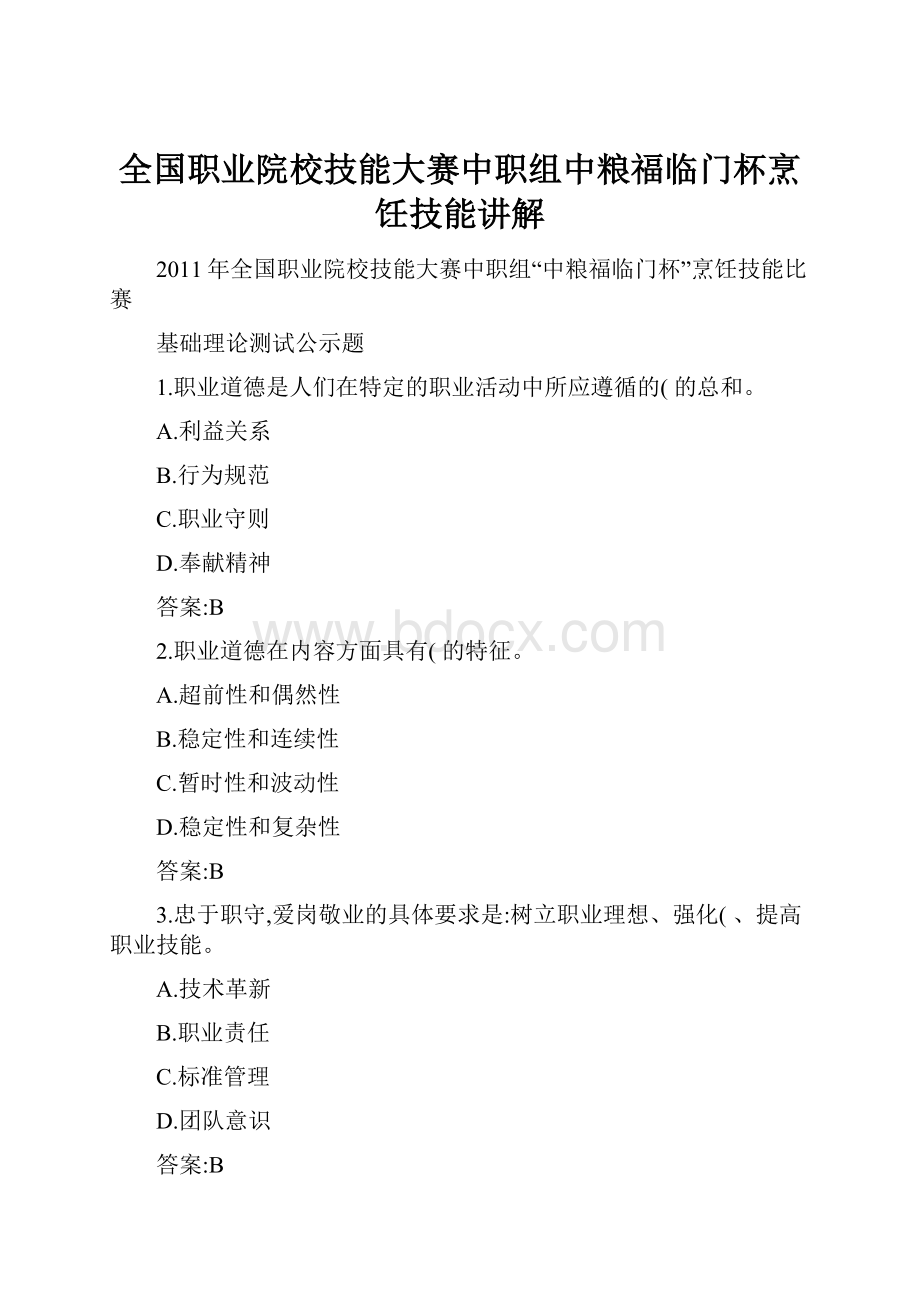 全国职业院校技能大赛中职组中粮福临门杯烹饪技能讲解

2011年全国职业院校技能大赛中职组“中粮福临门杯”烹饪技能比赛

基础理论测试公示题

1.职业道德是人们在特定的职业活动中所应遵循的( 的总和。

A.利益关系

B.行为规范

C.职业守则

D.奉献精神

答案:B

www.bdocx.com

2.职业道德在内容方面具有( 的特征。

A.超前性和偶然性

B.稳定性和连续性

C.暂时性和波动性

D.稳定性和复杂性

答案:B

3.忠于职守,爱岗敬业的具体要求是:树立职业理想、强化( 、提高职业技能。

A.技术革新

B.职业责任

C.标准管理

D.团队意识

答案:B